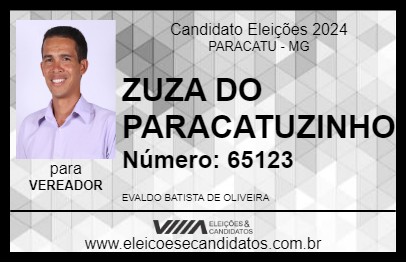 Candidato Eleições 2024
PARACATU - MG

ZUZA DO PARACATUZINHO

Número: 65123

para
VEREADOR

EVALDO BATISTA DE OLIVEIRA

VIIIA ELEIÇÕES & CANDIDATOS

www.eleicoesecandidatos.com.br